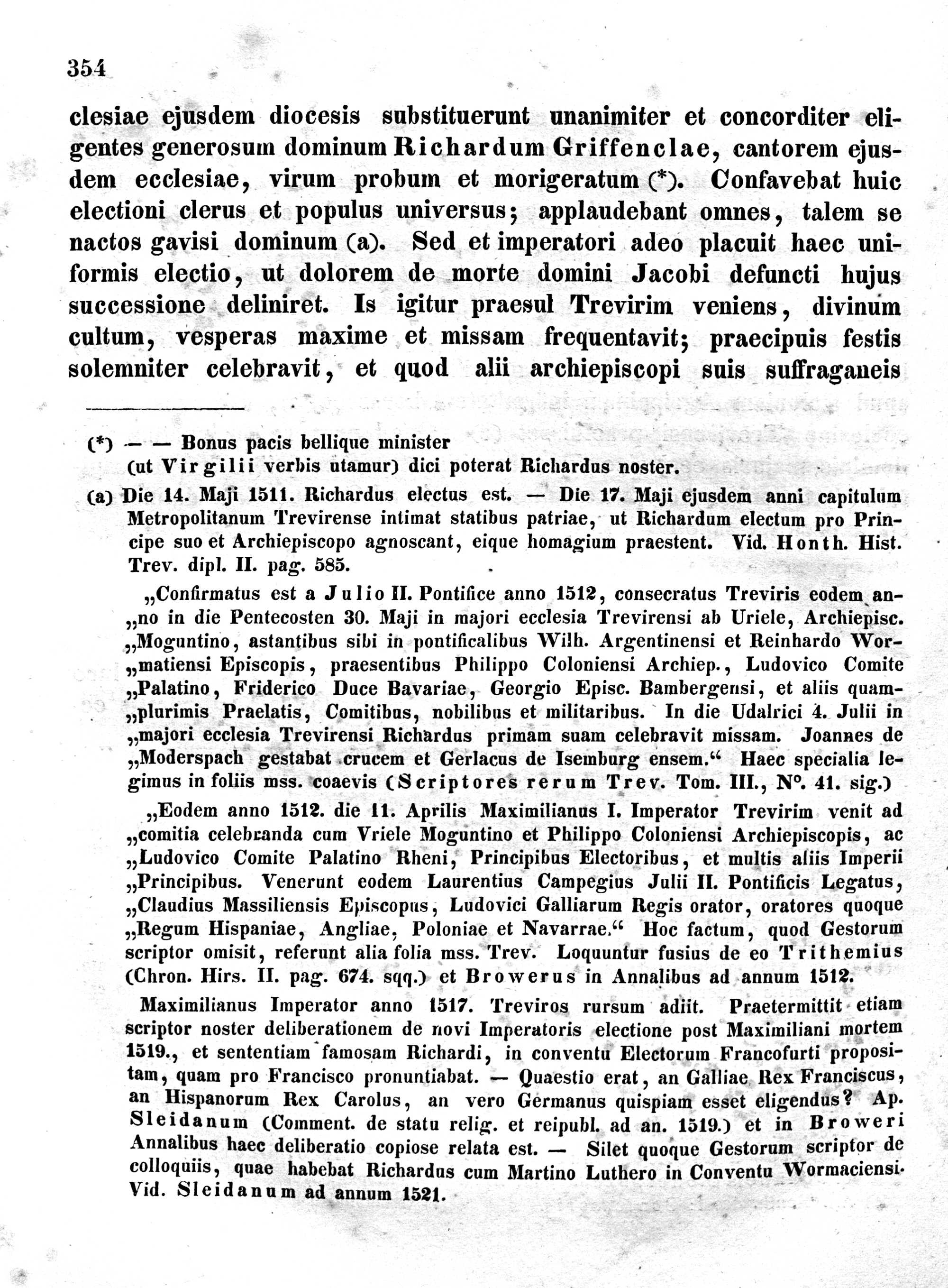 354

clesiae ejusdem diocesis substituerunt unanimiter et concorditer eligentes generosum dominum Richardum Griffenclae, cantorem ejusdem ecclesiae, virum probum et morigeratum (*). Confavebat huic electioni clerus et populus universus; applaudebant omnes, talem se nactos gavisi dominum (a). Sed et imperatori adeo placuit haec uniformis electio, ut dolorem de morte domini Jacobi defuncti hujus successione deliniret. Is igitur praesul Trevirim veniens, divinum cultum, vesperas maxime et missam frequentavit; praecipuis festis solemniter celebravit, et quod alii archiepiscopi suis suffraganeis

(*) — — Bonus pacis bellique minister
(ut Virgilii verbis utamur) dici poterat Richardus noster.

(a) Die 14. Maji 1511. Richardus electus est. — Die 17. Maji ejusdem anni capitulum Metropolitanum Trevirense intimat statibus patriae, ut Richardum electum pro Principe suo et Archiepiscopo agnoscant, eique homagium praestent. Vid. Honth. Hist. Trev. dipl. II. pag. 585.

„Confirmatus est a Julio II. Pontifice anno 1512, consecratus Treviris eodem an„no in die Pentecosten 30. Maji in majori ecclesia Trevirensi ab Uriele, Archiepisc. „Moguntino, astantibus sibi in pontificalibus Wilh. Argentinensi et Reinhardo Wor„matiensi Episcopis, praesentibus Philippo Coloniensi Archiep., Ludovico Comite „Palatino, Friderico Duce Bavariae, Georgio Episc. Bambergensi, et aliis quam„plurimis Praelatis, Comitibus, nobilibus et militaribus. In die Udalrici 4. Julii in „majori ecclesia Trevirensi Richardus primam suam celebravit missam. Joannes de „Moderspach gestabat crucem et Gerlacus de Isemburg ensem.“ Haec specialia legimus in foliis mss. coaevis (Scriptores rerum Trev. Tom. III., N°. 41. sig.)

„Eodem anno 1512. die 11. Aprilis Maximilianus I. Imperator Trevirim venit ad „comitia celebranda cum Vriele Moguntino et Philippo Coloniensi Archiepiscopis, ac „Ludovico Comite Palatino Rheni, Principibus Electoribus, et multis aliis Imperii „Principibus. Venerunt eodem Laurentius Campegius Julii II. Pontificis Legatus, „Claudius Massiliensis Episcopus, Ludovici Galliarum Regis orator, oratores quoque „Regum Hispaniae, Angliae, Poloniae et Navarrae.“ Hoc factum, quod Gestorum scriptor omisit, referunt alia folia mss. Trev. Loquuntur fusius de eo Trithemius (Chron. Hirs. II. pag. 674. sqq.) et Browerus in Annalibus ad annum 1512.

Maximilianus Imperator anno 1517. Treviros rursum adiit. Praetermittit etiam scriptor noster deliberationem de novi Imperatoris electione post Maximiliani mortem 1519., et sententiam famosam Richardi, in conventu Electorum Francofurti propositam, quam pro Francisco pronuntiabat. — Quaestio erat, an Galliae Rex Franciscus, an Hispanorum Rex Carolus, an vero Germanus quispiam esset eligendus? Ap. Sleidanum (Comment. de statu relig. et reipubl. ad an. 1519.) et in Broweri Annalibus haec deliberatio copiose relata est. — Silet quoque Gestorum scriptor de colloquiis, quae habebat Richardus cum Martino Luthero in Conventu Wormaciensi. Vid. Sleidanum ad annum 1521.